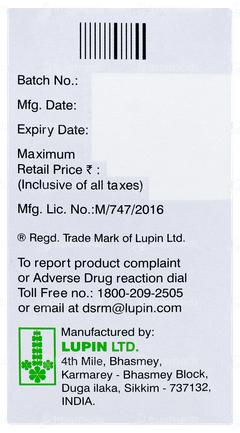 Batch No.:

Mfg. Date:

Expiry Date:

Maximum
Retail Price ₹ :
(Inclusive of all taxes)

Mfg. Lic. No.:M/747/2016

® Regd. Trade Mark of Lupin Ltd.

To report product complaint or Adverse Drug reaction dial Toll Free no.: 1800-209-2505 or email at dsrm@lupin.com

Manufactured by:
LUPIN LTD.
4th Mile, Bhasmey, Karmarey - Bhasmey Block, Duga ilaka, Sikkim - 737132, INDIA.